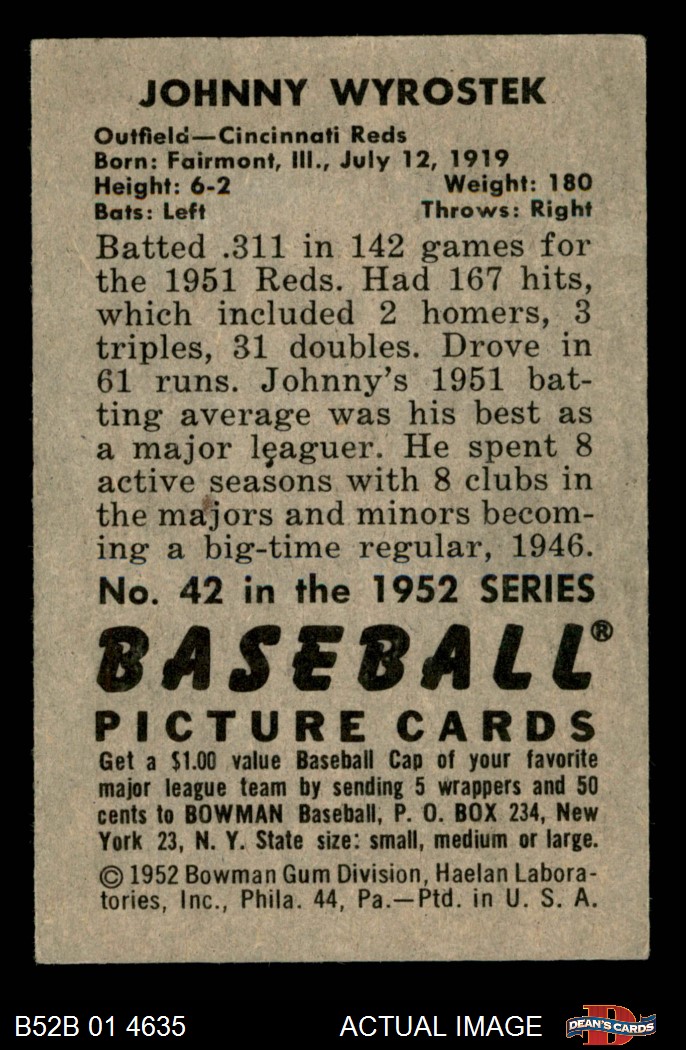 JOHNNY WYROSTEK

Outfield—Cincinnati Reds
Born: Fairmont, Ill., July 12, 1919
Height: 6-2 Weight: 180
Bats: Left Throws: Right

Batted .311 in 142 games for the 1951 Reds. Had 167 hits, which included 2 homers, 3 triples, 31 doubles. Drove in 61 runs. Johnny's 1951 batting average was his best as a major leaguer. He spent 8 active seasons with 8 clubs in the majors and minors becoming a big-time regular, 1946.

No. 42 in the 1952 SERIES

BASEBALL®

PICTURE CARDS

Get a $1.00 value Baseball Cap of your favorite major league team by sending 5 wrappers and 50 cents to BOWMAN Baseball, P. O. BOX 234, New York 23, N. Y. State size: small, medium or large.

© 1952 Bowman Gum Division, Haelan Laboratories, Inc., Phila. 44, Pa.—Ptd. in U. S. A.

B52B 01 4635 ACTUAL IMAGE DEAN'S CARDS